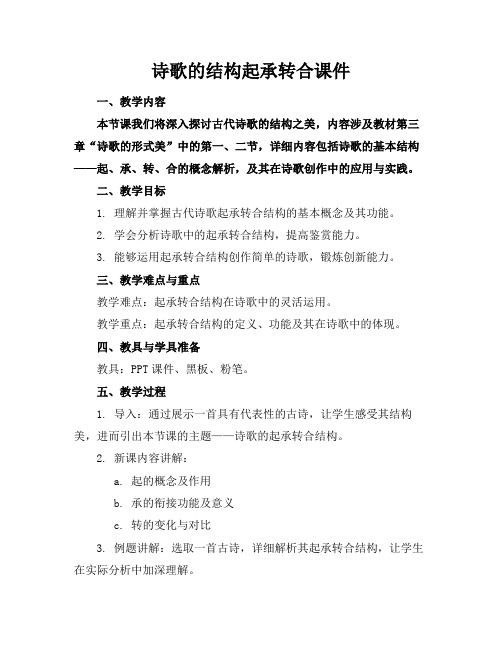 诗歌的结构起承转合课件

一、教学内容

本节课我们将深入探讨古代诗歌的结构之美，内容涉及教材第三章“诗歌的形式美”中的第一、二节，详细内容包括诗歌的基本结构——起、承、转、合的概念解析，及其在诗歌创作中的应用与实践。

二、教学目标

1. 理解并掌握古代诗歌起承转合结构的基本概念及其功能。

2. 学会分析诗歌中的起承转合结构，提高鉴赏能力。

3. 能够运用起承转合结构创作简单的诗歌，锻炼创新能力。

三、教学难点与重点

教学难点：起承转合结构在诗歌中的灵活运用。

教学重点：起承转合结构的定义、功能及其在诗歌中的体现。

四、教具与学具准备

教具：PPT 课件、黑板、粉笔。

五、教学过程

1. 导入：通过展示一首具有代表性的古诗，让学生感受其结构美，进而引出本节课的主题——诗歌的起承转合结构。

2. 新课内容讲解：

a. 起的概念及作用

b. 承的衔接功能及意义

c. 转的变化与对比

3. 例题讲解：选取一首古诗，详细解析其起承转合结构，让学生在实际分析中加深理解。